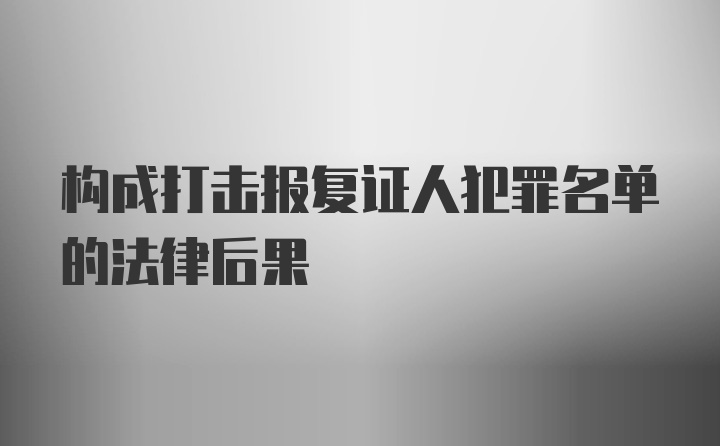 构成打击报复证人犯罪名单的法律后果